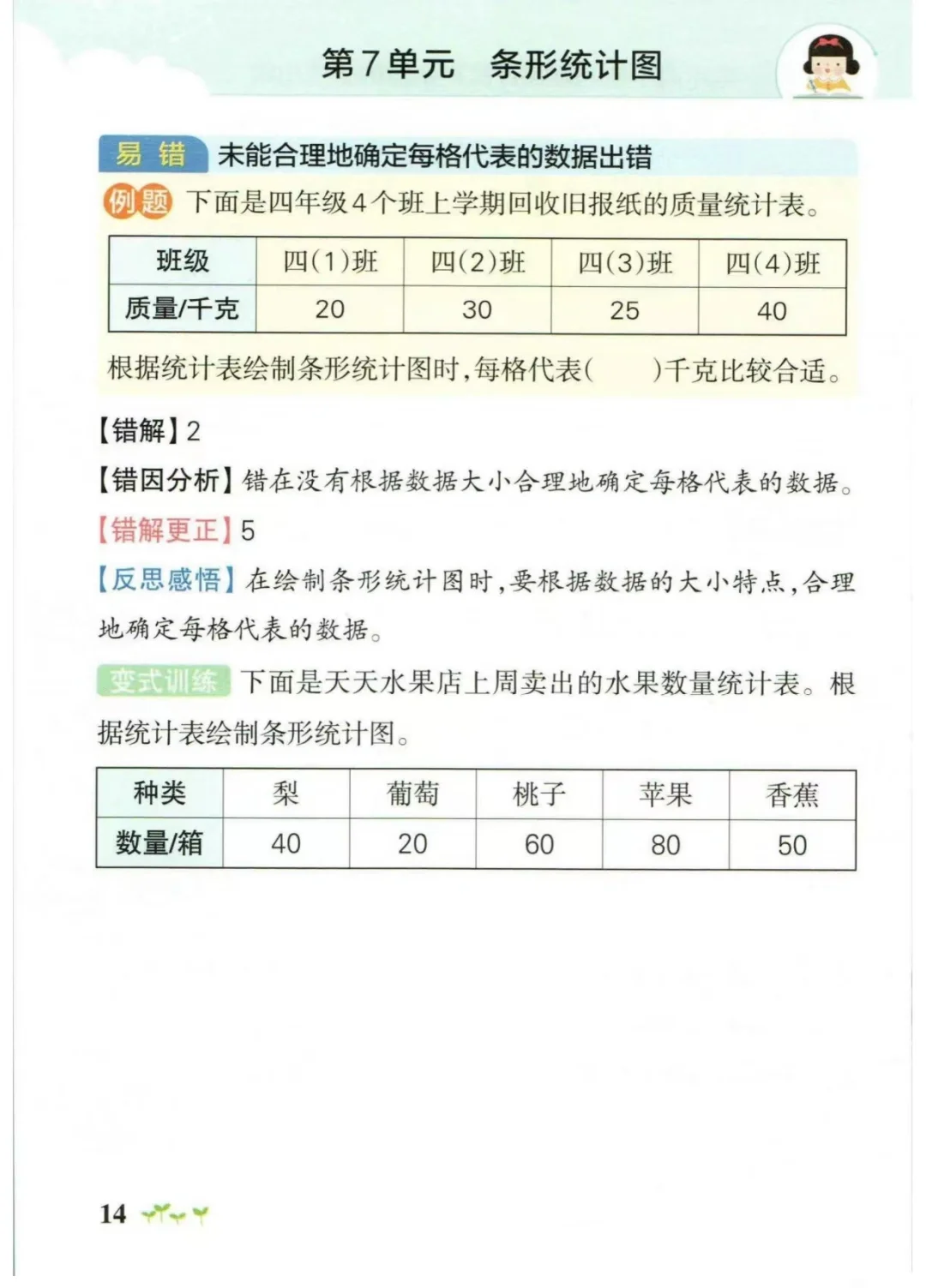 第7单元　条形统计图

易错　未能合理地确定每格代表的数据出错

例题　下面是四年级4个班上学期回收旧报纸的质量统计表。

| 班级 | 四(1)班 | 四(2)班 | 四(3)班 | 四(4)班 |
|---|---|---|---|---|
| 质量/千克 | 20 | 30 | 25 | 40 |

根据统计表绘制条形统计图时，每格代表(　　)千克比较合适。

【错解】2

【错因分析】错在没有根据数据大小合理地确定每格代表的数据。

【错解更正】5

【反思感悟】在绘制条形统计图时，要根据数据的大小特点，合理地确定每格代表的数据。

变式训练　下面是天天水果店上周卖出的水果数量统计表。根据统计表绘制条形统计图。

| 种类 | 梨 | 葡萄 | 桃子 | 苹果 | 香蕉 |
|---|---|---|---|---|---|
| 数量/箱 | 40 | 20 | 60 | 80 | 50 |

14